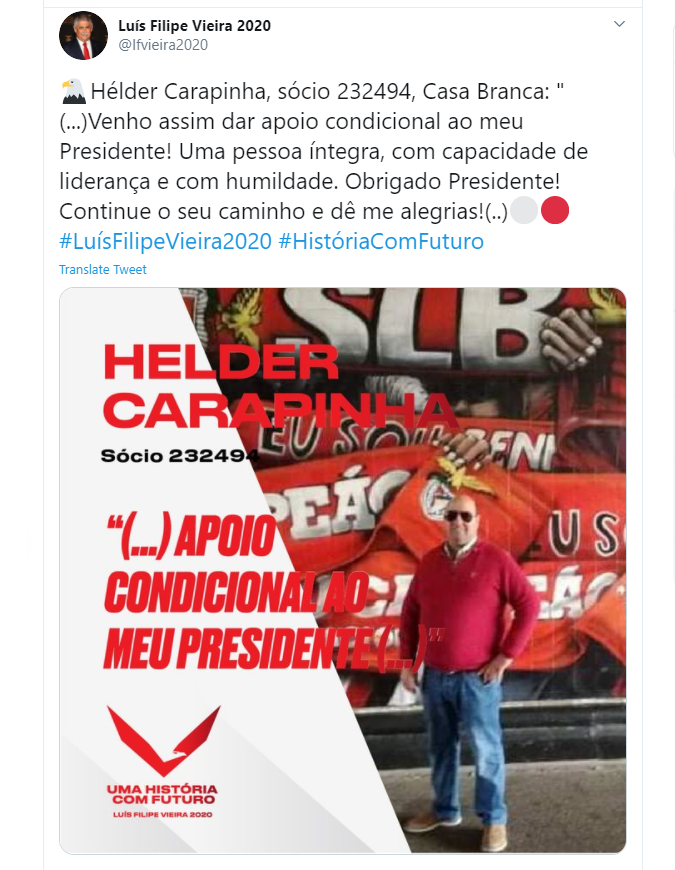 Luís Filipe Vieira 2020
@lfvieira2020

Hélder Carapinha, sócio 232494, Casa Branca: "(...)Venho assim dar apoio condicional ao meu Presidente! Uma pessoa íntegra, com capacidade de liderança e com humildade. Obrigado Presidente! Continue o seu caminho e dê me alegrias!(..)
#LuísFilipeVieira2020 #HistóriaComFuturo

Translate Tweet

SLB

HELDER CARAPINHA
Sócio 232494

"(...) APOIO CONDICIONAL AO MEU PRESIDENTE (...)"

UMA HISTÓRIA COM FUTURO
LUÍS FILIPE VIEIRA 2020